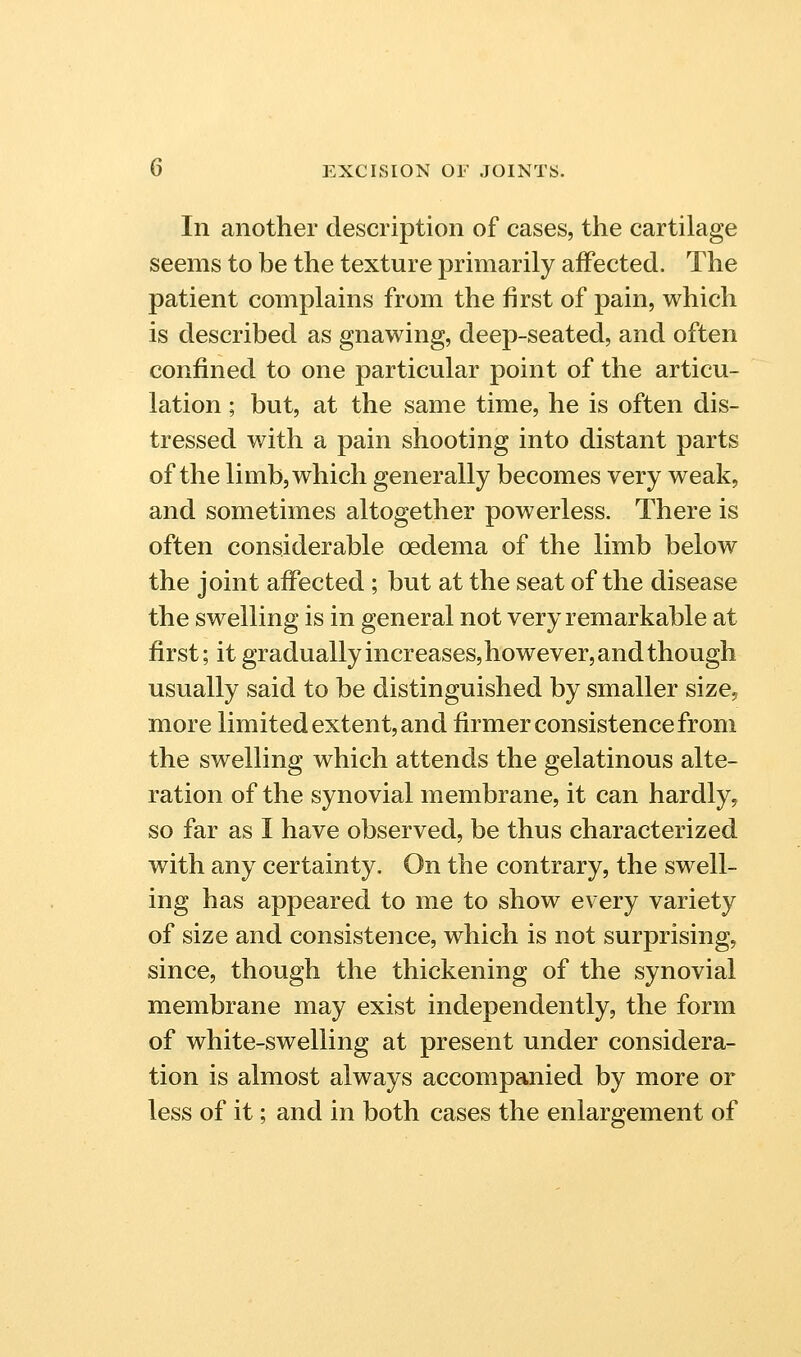 6 EXCISION OF JOINTS.

In another description of cases, the cartilage seems to be the texture primarily affected. The patient complains from the first of pain, which is described as gnawing, deep-seated, and often confined to one particular point of the articulation; but, at the same time, he is often distressed with a pain shooting into distant parts of the limb, which generally becomes very weak, and sometimes altogether powerless. There is often considerable œdema of the limb below the joint affected; but at the seat of the disease the swelling is in general not very remarkable at first; it gradually increases, however, and though usually said to be distinguished by smaller size, more limited extent, and firmer consistence from the swelling which attends the gelatinous alteration of the synovial membrane, it can hardly, so far as I have observed, be thus characterized with any certainty. On the contrary, the swelling has appeared to me to show every variety of size and consistence, which is not surprising, since, though the thickening of the synovial membrane may exist independently, the form of white-swelling at present under consideration is almost always accompanied by more or less of it; and in both cases the enlargement of